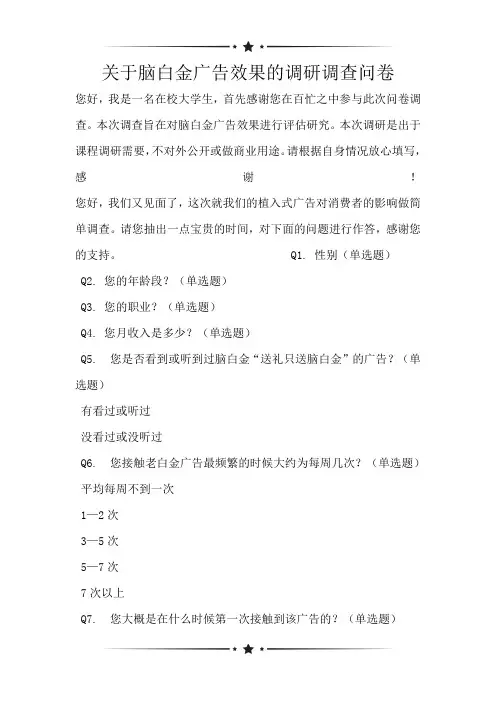 关于脑白金广告效果的调研调查问卷

您好，我是一名在校大学生，首先感谢您在百忙之中参与此次问卷调查。本次调查旨在对脑白金广告效果进行评估研究。本次调研是出于课程调研需要，不对外公开或做商业用途。请根据自身情况放心填写，感谢！

您好，我们又见面了，这次就我们的植入式广告对消费者的影响做简单调查。请您抽出一点宝贵的时间，对下面的问题进行作答，感谢您的支持。 Q1. 性别（单选题）

Q2. 您的年龄段？（单选题）

Q3. 您的职业？（单选题）

Q4. 您月收入是多少？（单选题）

Q5. 您是否看到或听到过脑白金“送礼只送脑白金”的广告？（单选题）

有看过或听过

没看过或没听过

Q6. 您接触老白金广告最频繁的时候大约为每周几次？（单选题）

平均每周不到一次

1—2 次

3—5 次

5—7 次

7 次以上

Q7. 您大概是在什么时候第一次接触到该广告的？（单选题）